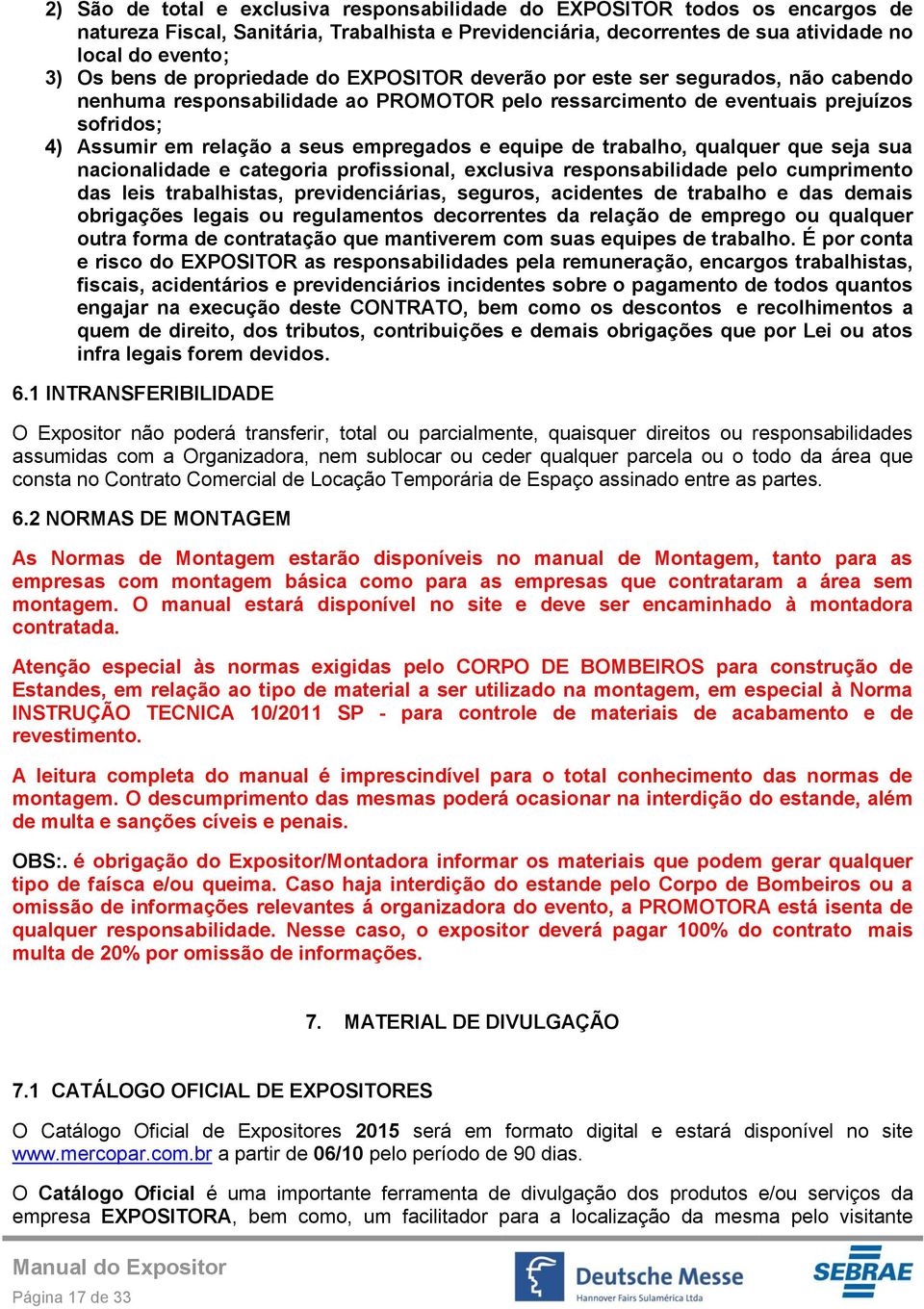 2) São de total e exclusiva responsabilidade do EXPOSITOR todos os encargos de natureza Fiscal, Sanitária, Trabalhista e Previdenciária, decorrentes de sua atividade no local do evento;
3) Os bens de propriedade do EXPOSITOR deverão por este ser segurados, não cabendo nenhuma responsabilidade ao PROMOTOR pelo ressarcimento de eventuais prejuízos sofridos;
4) Assumir em relação a seus empregados e equipe de trabalho, qualquer que seja sua nacionalidade e categoria profissional, exclusiva responsabilidade pelo cumprimento das leis trabalhistas, previdenciárias, seguros, acidentes de trabalho e das demais obrigações legais ou regulamentos decorrentes da relação de emprego ou qualquer outra forma de contratação que mantiverem com suas equipes de trabalho. É por conta e risco do EXPOSITOR as responsabilidades pela remuneração, encargos trabalhistas, fiscais, acidentários e previdenciários incidentes sobre o pagamento de todos quantos engajar na execução deste CONTRATO, bem como os descontos e recolhimentos a quem de direito, dos tributos, contribuições e demais obrigações que por Lei ou atos infra legais forem devidos.

6.1 INTRANSFERIBILIDADE

O Expositor não poderá transferir, total ou parcialmente, quaisquer direitos ou responsabilidades assumidas com a Organizadora, nem sublocar ou ceder qualquer parcela ou o todo da área que consta no Contrato Comercial de Locação Temporária de Espaço assinado entre as partes.

6.2 NORMAS DE MONTAGEM

As Normas de Montagem estarão disponíveis no manual de Montagem, tanto para as empresas com montagem básica como para as empresas que contrataram a área sem montagem. O manual estará disponível no site e deve ser encaminhado à montadora contratada.

Atenção especial às normas exigidas pelo CORPO DE BOMBEIROS para construção de Estandes, em relação ao tipo de material a ser utilizado na montagem, em especial à Norma INSTRUÇÃO TECNICA 10/2011 SP - para controle de materiais de acabamento e de revestimento.

A leitura completa do manual é imprescindível para o total conhecimento das normas de montagem. O descumprimento das mesmas poderá ocasionar na interdição do estande, além de multa e sanções cíveis e penais.

OBS:. é obrigação do Expositor/Montadora informar os materiais que podem gerar qualquer tipo de faísca e/ou queima. Caso haja interdição do estande pelo Corpo de Bombeiros ou a omissão de informações relevantes á organizadora do evento, a PROMOTORA está isenta de qualquer responsabilidade. Nesse caso, o expositor deverá pagar 100% do contrato mais multa de 20% por omissão de informações.

7. MATERIAL DE DIVULGAÇÃO

7.1 CATÁLOGO OFICIAL DE EXPOSITORES

O Catálogo Oficial de Expositores 2015 será em formato digital e estará disponível no site www.mercopar.com.br a partir de 06/10 pelo período de 90 dias.

O Catálogo Oficial é uma importante ferramenta de divulgação dos produtos e/ou serviços da empresa EXPOSITORA, bem como, um facilitador para a localização da mesma pelo visitante

Manual do Expositor
Página 17 de 33
Deutsche Messe
Hannover Fairs Sulamérica Ltda
SEBRAE